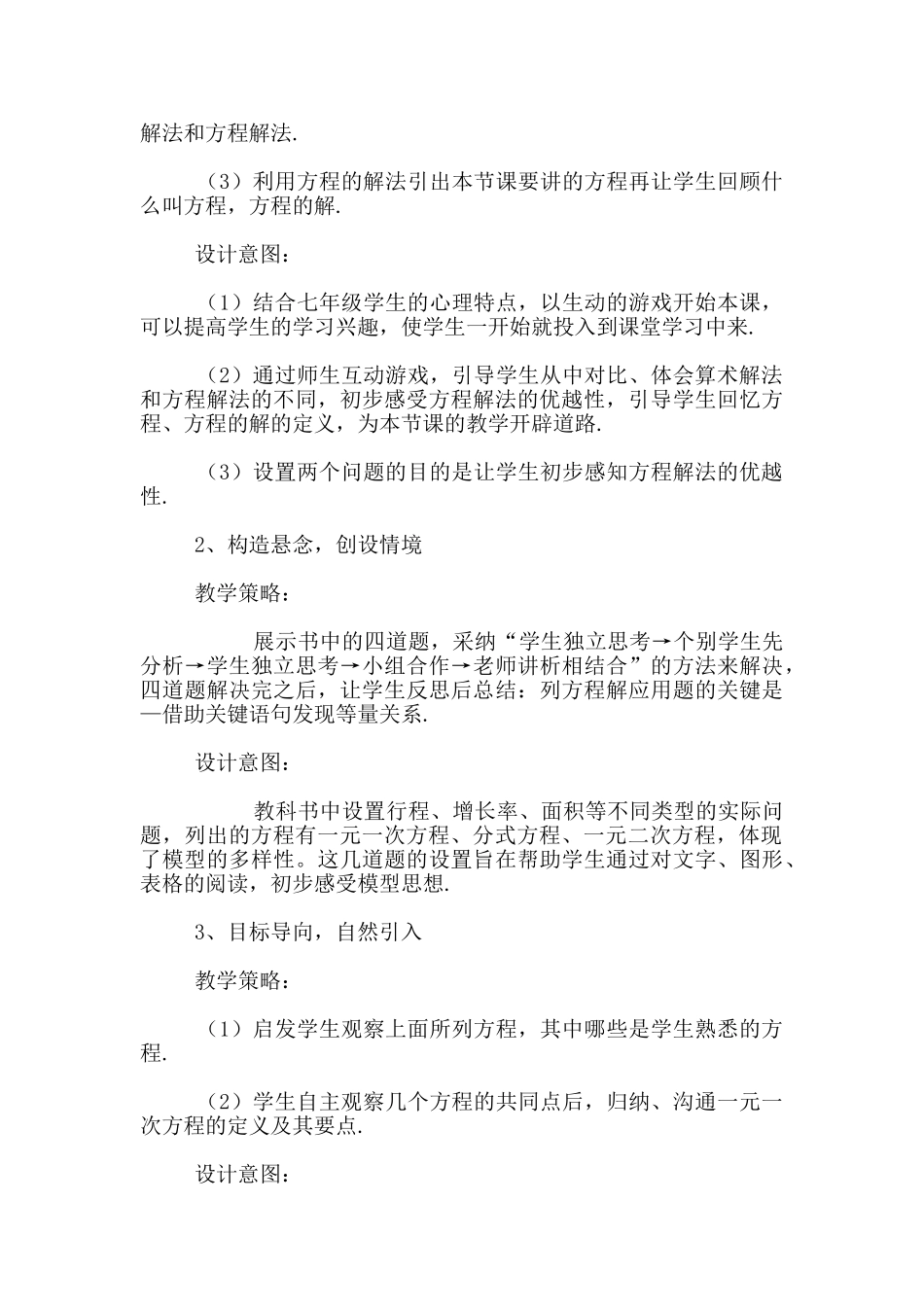 解法和方程解法.

（3）利用方程的解法引出本节课要讲的方程再让学生回顾什么叫方程，方程的解.

设计意图：

（1）结合七年级学生的心理特点，以生动的游戏开始本课，可以提高学生的学习兴趣，使学生一开始就投入到课堂学习中来.

（2）通过师生互动游戏，引导学生从中对比、体会算术解法和方程解法的不同，初步感受方程解法的优越性，引导学生回忆方程、方程的解的定义，为本节课的教学开辟道路.

（3）设置两个问题的目的是让学生初步感知方程解法的优越性.

2、构造悬念，创设情境

教学策略：

展示书中的四道题，采纳“学生独立思考→个别学生先分析→学生独立思考→小组合作→老师讲析相结合”的方法来解决，四道题解决完之后，让学生反思后总结：列方程解应用题的关键是—借助关键语句发现等量关系.

设计意图：

教科书中设置行程、增长率、面积等不同类型的实际问题，列出的方程有一元一次方程、分式方程、一元二次方程，体现了模型的多样性。这几道题的设置旨在帮助学生通过对文字、图形、表格的阅读，初步感受模型思想.

3、目标导向，自然引入

教学策略：

（1）启发学生观察上面所列方程，其中哪些是学生熟悉的方程.

（2）学生自主观察几个方程的共同点后，归纳、沟通一元一次方程的定义及其要点.

设计意图：